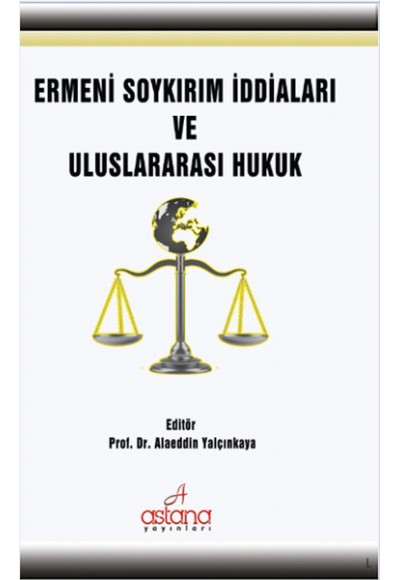 ERMENİ SOYKIRIM İDDİALARI
VE
ULUSLARARASI HUKUK

Editör
Prof. Dr. Alaeddin Yalçınkaya

A
astana
yayınları